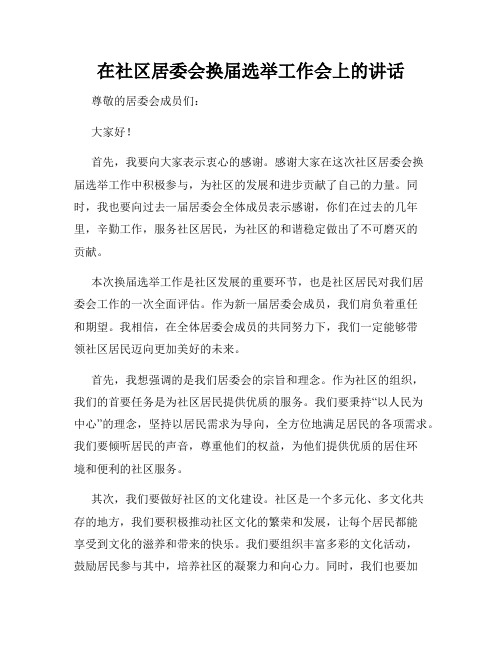 在社区居委会换届选举工作会上的讲话

尊敬的居委会成员们:

大家好!

首先，我要向大家表示衷心的感谢。感谢大家在这次社区居委会换届选举工作中积极参与，为社区的发展和进步贡献了自己的力量。同时，我也要向过去一届居委会全体成员表示感谢，你们在过去的几年里，辛勤工作，服务社区居民，为社区的和谐稳定做出了不可磨灭的贡献。

本次换届选举工作是社区发展的重要环节，也是社区居民对我们居委会工作的一次全面评估。作为新一届居委会成员，我们肩负着重任和期望。我相信，在全体居委会成员的共同努力下，我们一定能够带领社区居民迈向更加美好的未来。

首先，我想强调的是我们居委会的宗旨和理念。作为社区的组织，我们的首要任务是为社区居民提供优质的服务。我们要秉持“以人民为中心”的理念，坚持以居民需求为导向，全方位地满足居民的各项需求。我们要倾听居民的声音，尊重他们的权益，为他们提供优质的居住环境和便利的社区服务。

其次，我们要做好社区的文化建设。社区是一个多元化、多文化共存的地方，我们要积极推动社区文化的繁荣和发展，让每个居民都能享受到文化的滋养和带来的快乐。我们要组织丰富多彩的文化活动，鼓励居民参与其中，培养社区的凝聚力和向心力。同时，我们也要加